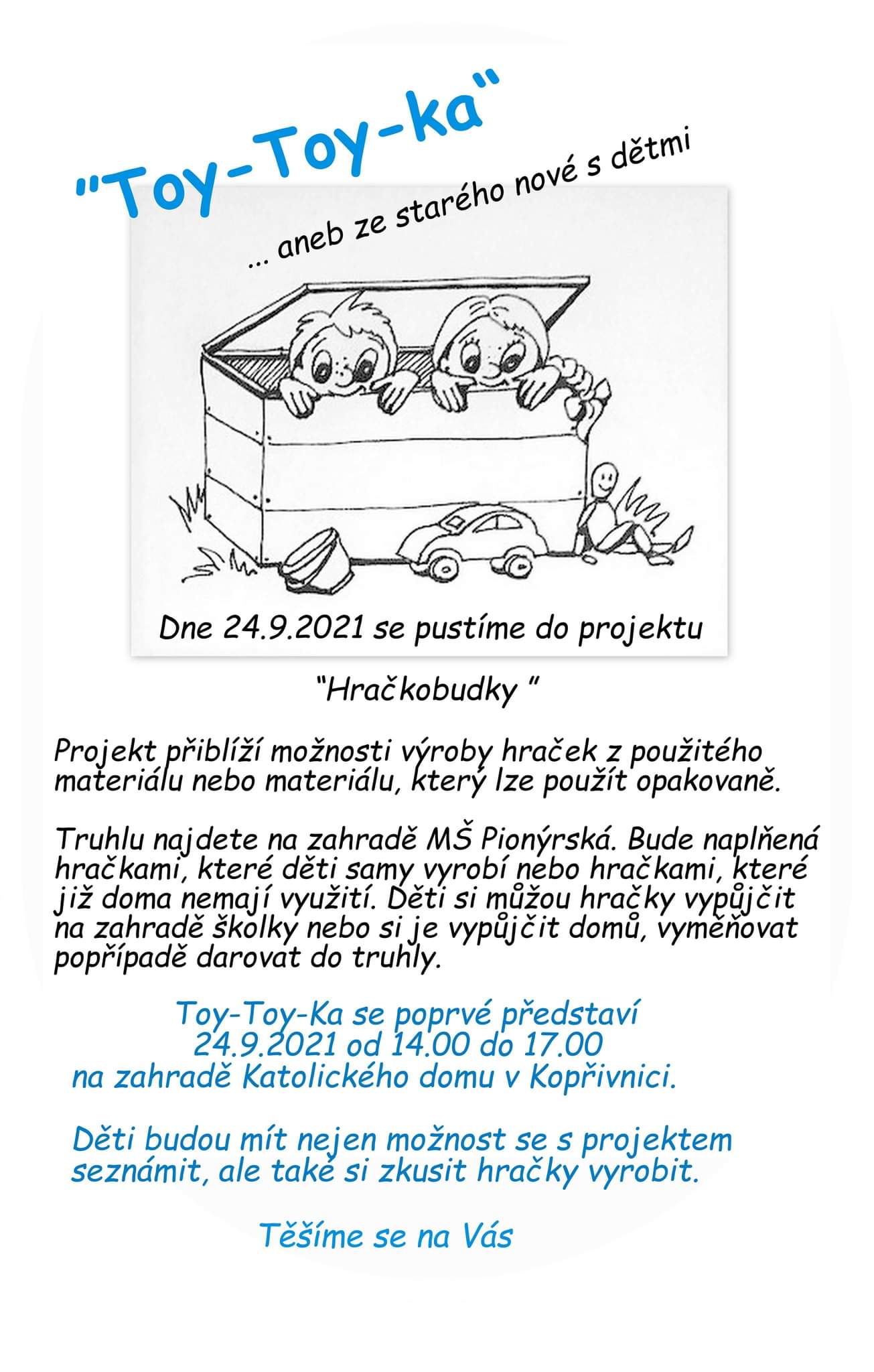 "Toy-Toy-ka"

... aneb ze starého nové s dětmi

Dne 24.9.2021 se pustíme do projektu

"Hračkobudky "

Projekt přiblíží možnosti výroby hraček z použitého materiálu nebo materiálu, který lze použít opakovaně.

Truhlu najdete na zahradě MŠ Pionýrská. Bude naplněná hračkami, které děti samy vyrobí nebo hračkami, které již doma nemají využití. Děti si můžou hračky vypůjčit na zahradě školky nebo si je vypůjčit domů, vyměňovat popřípadě darovat do truhly.

Toy-Toy-Ka se poprvé představí
24.9.2021 od 14.00 do 17.00
na zahradě Katolického domu v Kopřivnici.

Děti budou mít nejen možnost se s projektem seznámit, ale také si zkusit hračky vyrobit.

Těšíme se na Vás